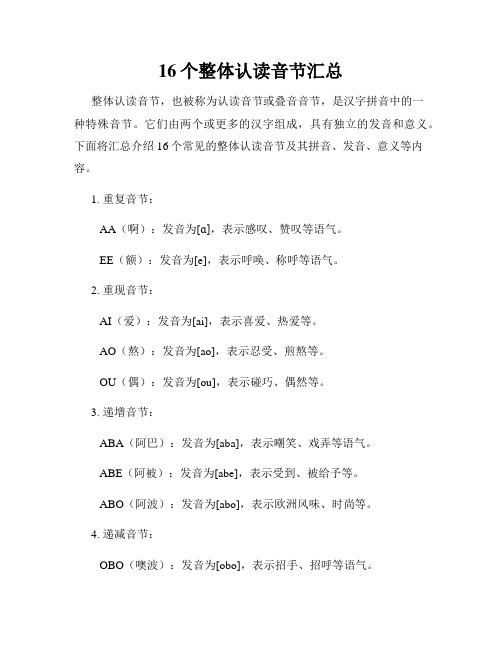 16个整体认读音节汇总

整体认读音节，也被称为认读音节或叠音音节，是汉字拼音中的一种特殊音节。它们由两个或更多的汉字组成，具有独立的发音和意义。下面将汇总介绍16个常见的整体认读音节及其拼音、发音、意义等内容。

1. 重复音节：

AA（啊）：发音为[ɑ]，表示感叹、赞叹等语气。

EE（额）：发音为[e]，表示呼唤、称呼等语气。

2. 重现音节：

AI（爱）：发音为[ai]，表示喜爱、热爱等。

AO（熬）：发音为[ao]，表示忍受、煎熬等。

OU（偶）：发音为[ou]，表示碰巧、偶然等。

3. 递增音节：

ABA（阿巴）：发音为[aba]，表示嘲笑、戏弄等语气。

ABE（阿被）：发音为[abe]，表示受到、被给予等。

ABO（阿波）：发音为[abo]，表示欧洲风味、时尚等。

4. 递减音节：

OBO（噢波）：发音为[obo]，表示招手、招呼等语气。